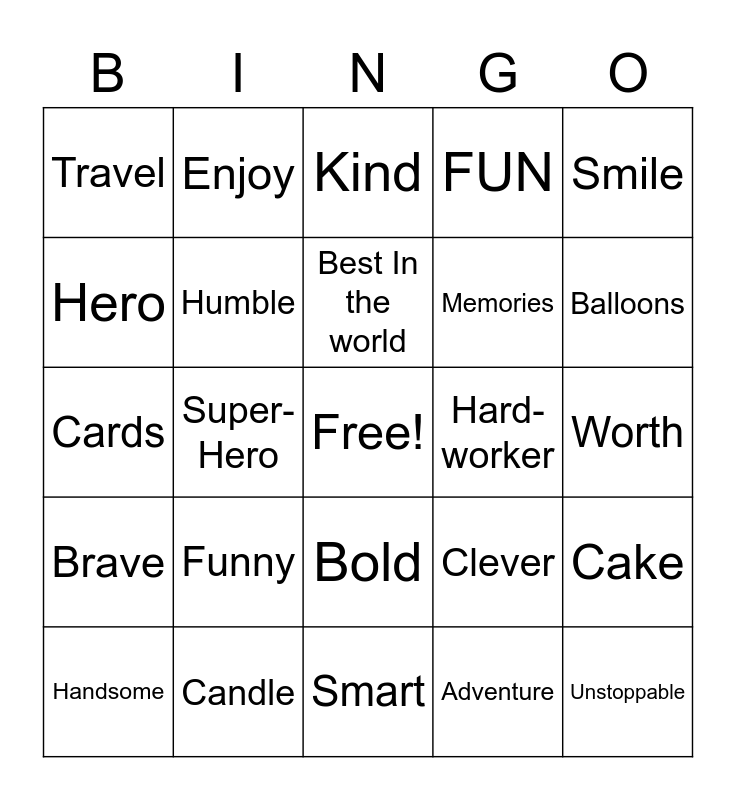 | B | I | N | G | O |
|---|---|---|---|---|
| Travel | Enjoy | Kind | FUN | Smile |
| Hero | Humble | Best In the world | Memories | Balloons |
| Cards | Super-Hero | Free! | Hard-worker | Worth |
| Brave | Funny | Bold | Clever | Cake |
| Handsome | Candle | Smart | Adventure | Unstoppable |